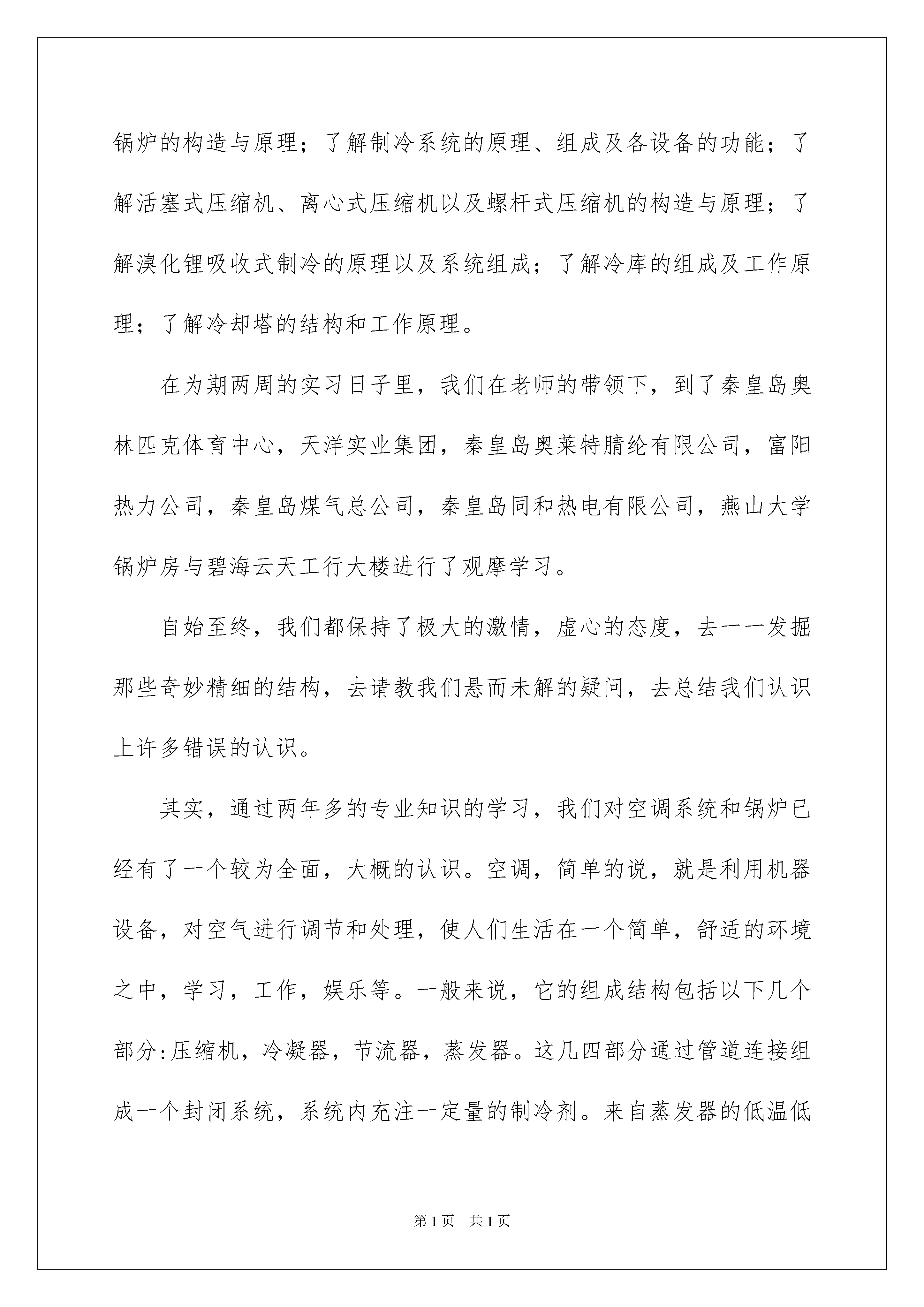 锅炉的构造与原理；了解制冷系统的原理、组成及各设备的功能；了解活塞式压缩机、离心式压缩机以及螺杆式压缩机的构造与原理；了解溴化锂吸收式制冷的原理以及系统组成；了解冷库的组成及工作原理；了解冷却塔的结构和工作原理。

在为期两周的实习日子里，我们在老师的带领下，到了秦皇岛奥林匹克体育中心，天洋实业集团，秦皇岛奥莱特腈纶有限公司，富阳热力公司，秦皇岛煤气总公司，秦皇岛同和热电有限公司，燕山大学锅炉房与碧海云天工行大楼进行了观摩学习。

自始至终，我们都保持了极大的激情，虚心的态度，去一一发掘那些奇妙精细的结构，去请教我们悬而未解的疑问，去总结我们认识上许多错误的认识。

其实，通过两年多的专业知识的学习，我们对空调系统和锅炉已经有了一个较为全面，大概的认识。空调，简单的说，就是利用机器设备，对空气进行调节和处理，使人们生活在一个简单，舒适的环境之中，学习，工作，娱乐等。一般来说，它的组成结构包括以下几个部分:压缩机，冷凝器，节流器，蒸发器。这几四部分通过管道连接组成一个封闭系统，系统内充注一定量的制冷剂。来自蒸发器的低温低

第1页 共1页